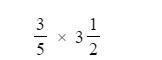 $\frac{3}{5} \times 3\frac{1}{2}$